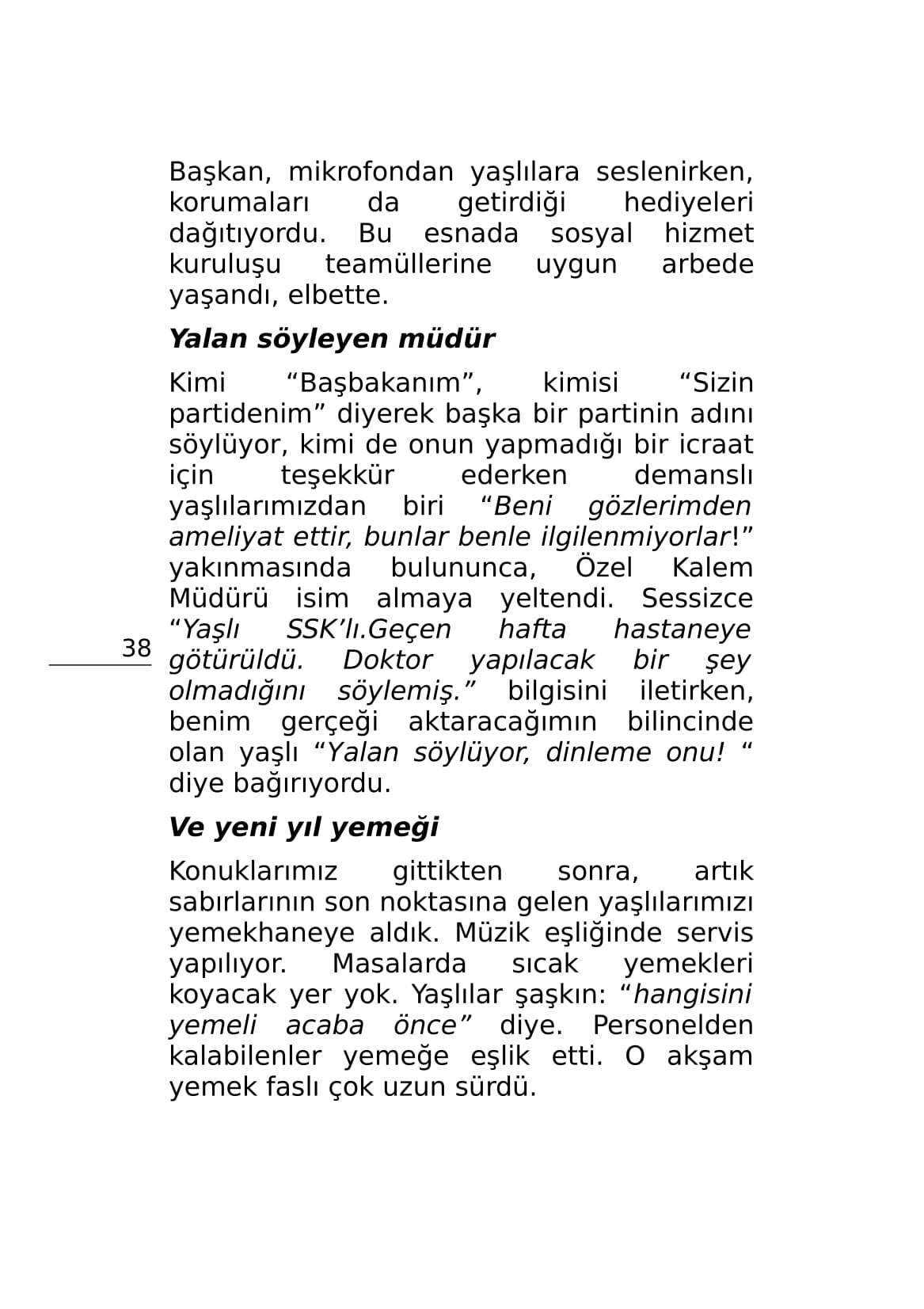 Başkan, mikrofondan yaşlılara seslenirken, korumaları da getirdiği hediyeleri dağıtıyordu. Bu esnada sosyal hizmet kuruluşu teamüllerine uygun arbede yaşandı, elbette.

Yalan söyleyen müdür

Kimi “Başbakanım”, kimisi “Sizin partidenim” diyerek başka bir partinin adını söylüyor, kimi de onun yapmadığı bir icraat için teşekkür ederken demanslı yaşlılarımızdan biri “Beni gözlerimden ameliyat ettir, bunlar benle ilgilenmiyorlar!” yakınmasında bulununca, Özel Kalem Müdürü isim almaya yeltendi. Sessizce “Yaşlı SSK’lı.Geçen hafta hastaneye götürüldü. Doktor yapılacak bir şey olmadığını söylemiş.” bilgisini iletirken, benim gerçeği aktaracağımın bilincinde olan yaşlı “Yalan söylüyor, dinleme onu! “ diye bağırıyordu.

38

Ve yeni yıl yemeği

Konuklarımız gittikten sonra, artık sabırlarının son noktasına gelen yaşlılarımızı yemekhaneye aldık. Müzik eşliğinde servis yapılıyor. Masalarda sıcak yemekleri koyacak yer yok. Yaşlılar şaşkın: “hangisini yemeli acaba önce” diye. Personelden kalabilenler yemeğe eşlik etti. O akşam yemek faslı çok uzun sürdü.